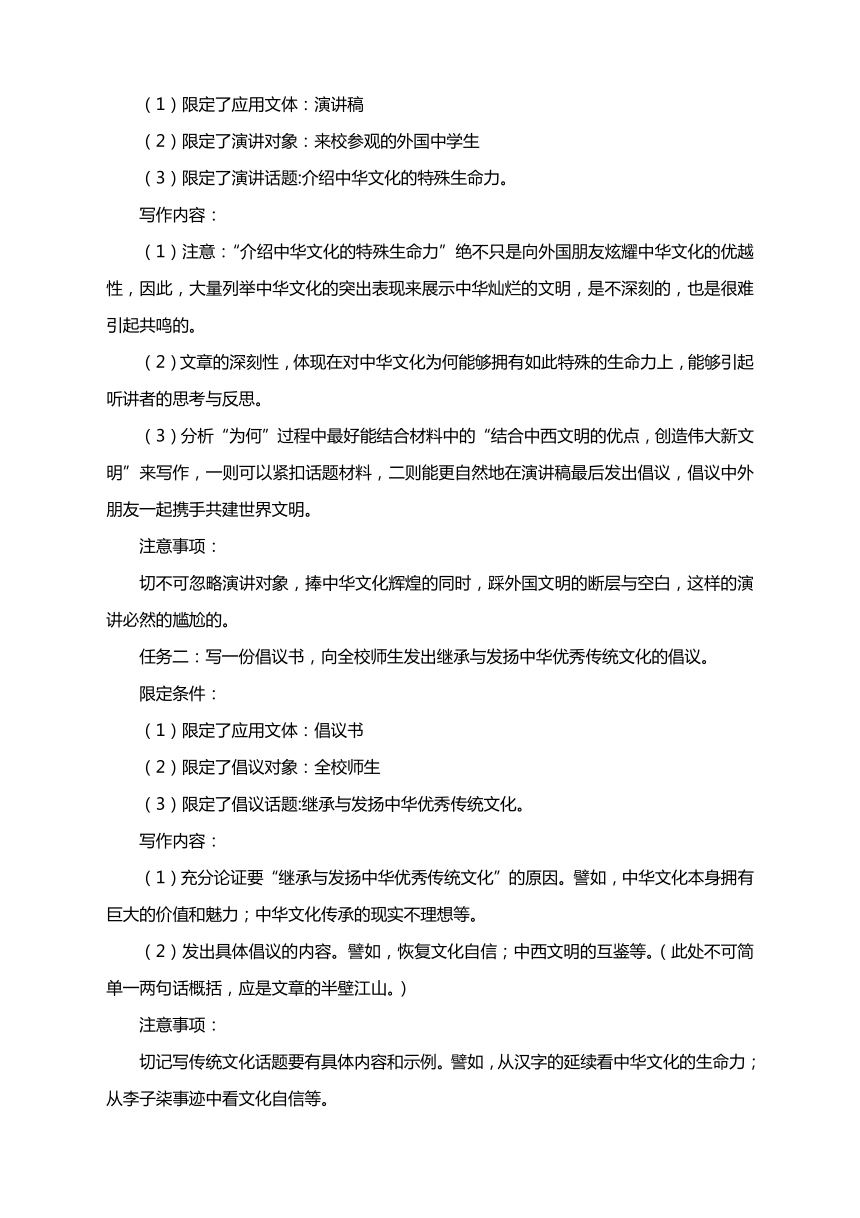 （1）限定了应用文体：演讲稿

（2）限定了演讲对象：来校参观的外国中学生

（3）限定了演讲话题:介绍中华文化的特殊生命力。

写作内容：

（1）注意：“介绍中华文化的特殊生命力”绝不只是向外国朋友炫耀中华文化的优越性，因此，大量列举中华文化的突出表现来展示中华灿烂的文明，是不深刻的，也是很难引起共鸣的。

（2）文章的深刻性，体现在对中华文化为何能够拥有如此特殊的生命力上，能够引起听讲者的思考与反思。

（3）分析“为何”过程中最好能结合材料中的“结合中西文明的优点，创造伟大新文明”来写作，一则可以紧扣话题材料，二则能更自然地在演讲稿最后发出倡议，倡议中外朋友一起携手共建世界文明。

注意事项：

切不可忽略演讲对象，捧中华文化辉煌的同时，踩外国文明的断层与空白，这样的演讲必然的尴尬的。

任务二：写一份倡议书，向全校师生发出继承与发扬中华优秀传统文化的倡议。

限定条件：

（1）限定了应用文体：倡议书

（2）限定了倡议对象：全校师生

（3）限定了倡议话题:继承与发扬中华优秀传统文化。

写作内容：

（1）充分论证要“继承与发扬中华优秀传统文化”的原因。譬如，中华文化本身拥有巨大的价值和魅力；中华文化传承的现实不理想等。

（2）发出具体倡议的内容。譬如，恢复文化自信；中西文明的互鉴等。（此处不可简单一两句话概括，应是文章的半壁江山。）

注意事项：

切记写传统文化话题要有具体内容和示例。譬如，从汉字的延续看中华文化的生命力；从李子柒事迹中看文化自信等。